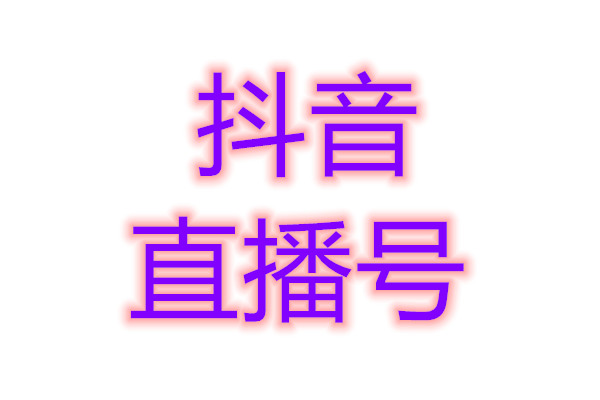 抖音
直播号